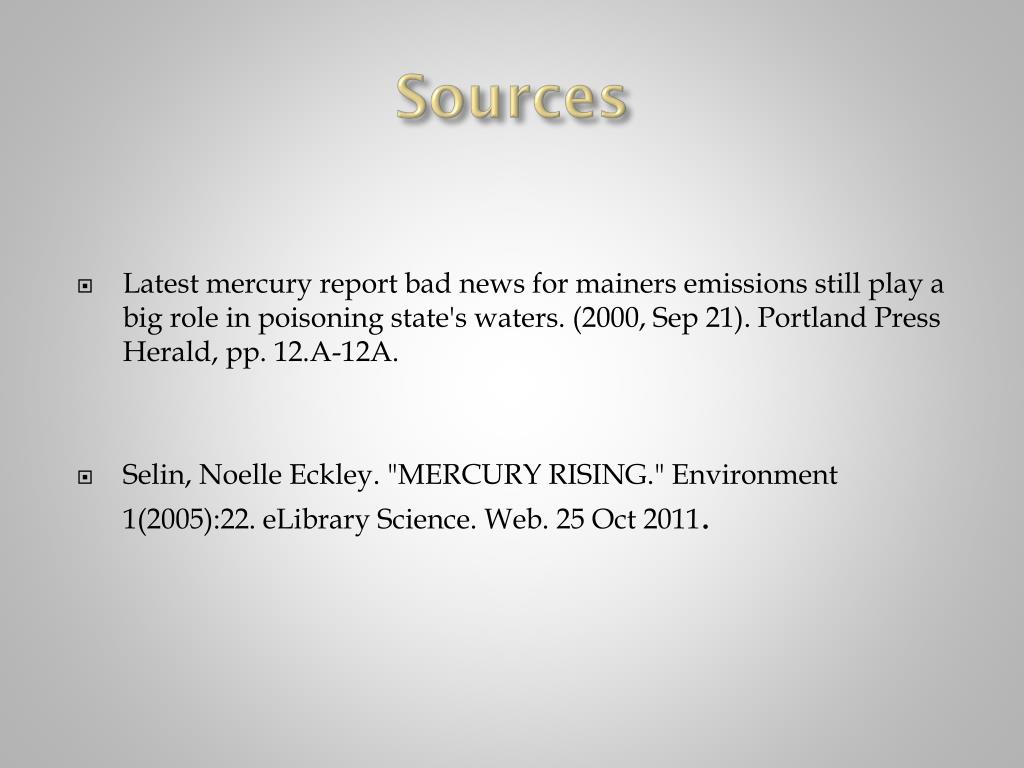 Sources

Latest mercury report bad news for mainers emissions still play a big role in poisoning state's waters. (2000, Sep 21). Portland Press Herald, pp. 12.A-12A.

Selin, Noelle Eckley. "MERCURY RISING." Environment 1(2005):22. eLibrary Science. Web. 25 Oct 2011.